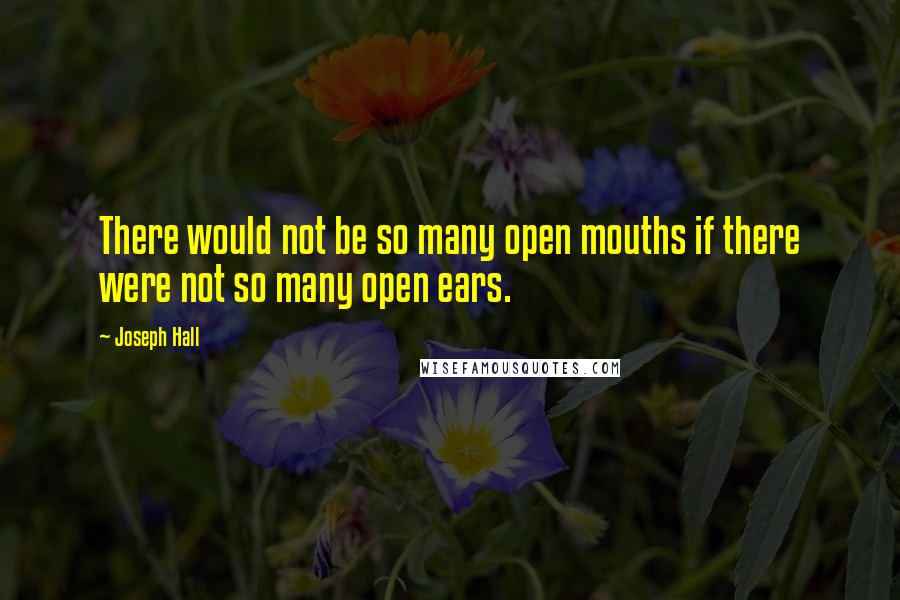 There would not be so many open mouths if there were not so many open ears.

~ Joseph Hall

WISEFAMOUSQUOTES.COM